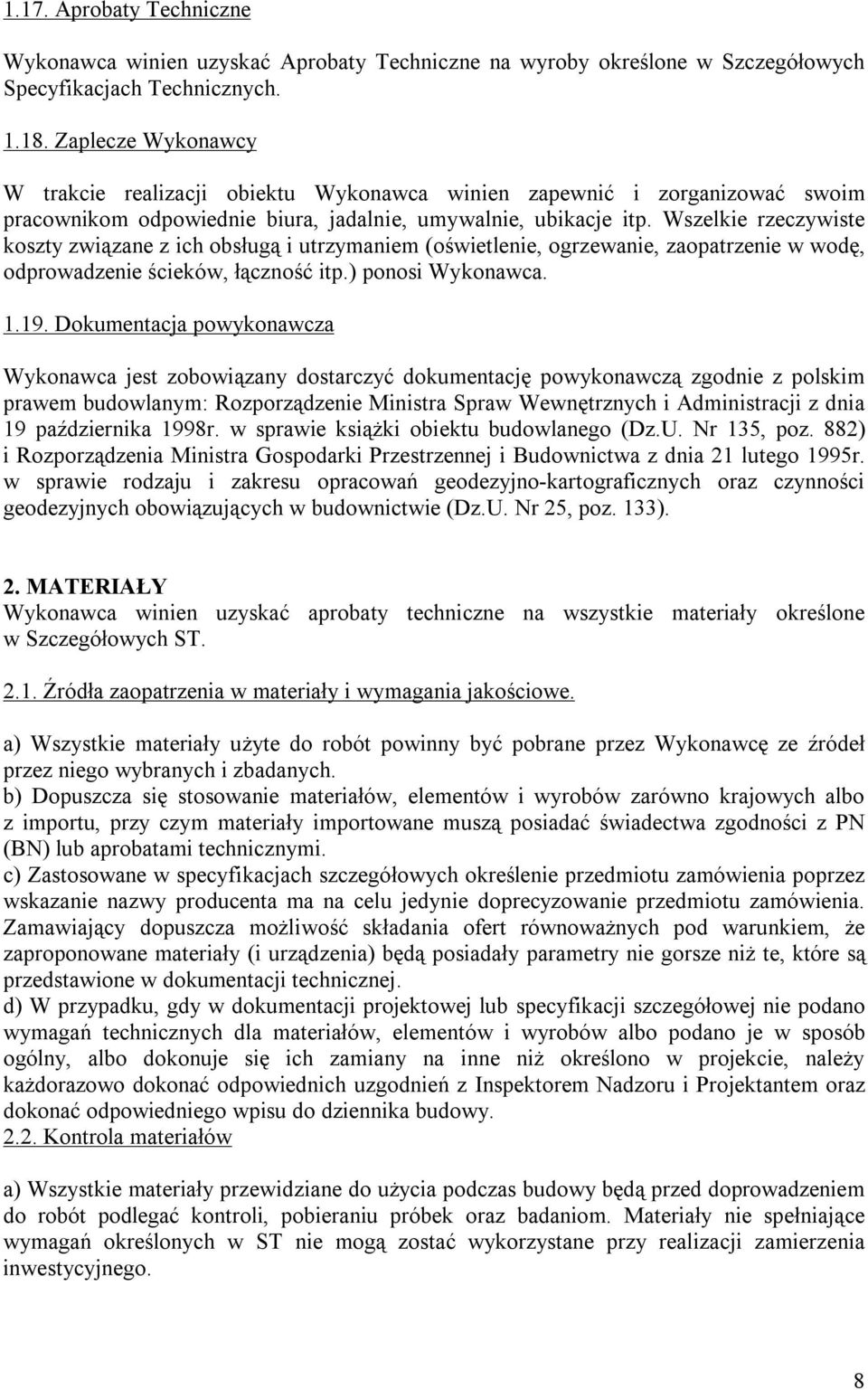 1.17. Aprobaty Techniczne

Wykonawca winien uzyskać Aprobaty Techniczne na wyroby określone w Szczegółowych Specyfikacjach Technicznych.

1.18. Zaplecze Wykonawcy

W trakcie realizacji obiektu Wykonawca winien zapewnić i zorganizować swoim pracownikom odpowiednie biura, jadalnie, umywalnie, ubikacje itp. Wszelkie rzeczywiste koszty związane z ich obsługą i utrzymaniem (oświetlenie, ogrzewanie, zaopatrzenie w wodę, odprowadzenie ścieków, łączność itp.) ponosi Wykonawca.

1.19. Dokumentacja powykonawcza

Wykonawca jest zobowiązany dostarczyć dokumentację powykonawczą zgodnie z polskim prawem budowlanym: Rozporządzenie Ministra Spraw Wewnętrznych i Administracji z dnia 19 października 1998r. w sprawie książki obiektu budowlanego (Dz.U. Nr 135, poz. 882) i Rozporządzenia Ministra Gospodarki Przestrzennej i Budownictwa z dnia 21 lutego 1995r. w sprawie rodzaju i zakresu opracowań geodezyjno-kartograficznych oraz czynności geodezyjnych obowiązujących w budownictwie (Dz.U. Nr 25, poz. 133).

2. MATERIAŁY
Wykonawca winien uzyskać aprobaty techniczne na wszystkie materiały określone w Szczegółowych ST.

2.1. Źródła zaopatrzenia w materiały i wymagania jakościowe.

a) Wszystkie materiały użyte do robót powinny być pobrane przez Wykonawcę ze źródeł przez niego wybranych i zbadanych.
b) Dopuszcza się stosowanie materiałów, elementów i wyrobów zarówno krajowych albo z importu, przy czym materiały importowane muszą posiadać świadectwa zgodności z PN (BN) lub aprobatami technicznymi.
c) Zastosowane w specyfikacjach szczegółowych określenie przedmiotu zamówienia poprzez wskazanie nazwy producenta ma na celu jedynie doprecyzowanie przedmiotu zamówienia. Zamawiający dopuszcza możliwość składania ofert równoważnych pod warunkiem, że zaproponowane materiały (i urządzenia) będą posiadały parametry nie gorsze niż te, które są przedstawione w dokumentacji technicznej.
d) W przypadku, gdy w dokumentacji projektowej lub specyfikacji szczegółowej nie podano wymagań technicznych dla materiałów, elementów i wyrobów albo podano je w sposób ogólny, albo dokonuje się ich zamiany na inne niż określono w projekcie, należy każdorazowo dokonać odpowiednich uzgodnień z Inspektorem Nadzoru i Projektantem oraz dokonać odpowiedniego wpisu do dziennika budowy.
2.2. Kontrola materiałów

a) Wszystkie materiały przewidziane do użycia podczas budowy będą przed doprowadzeniem do robót podlegać kontroli, pobieraniu próbek oraz badaniom. Materiały nie spełniające wymagań określonych w ST nie mogą zostać wykorzystane przy realizacji zamierzenia inwestycyjnego.

8